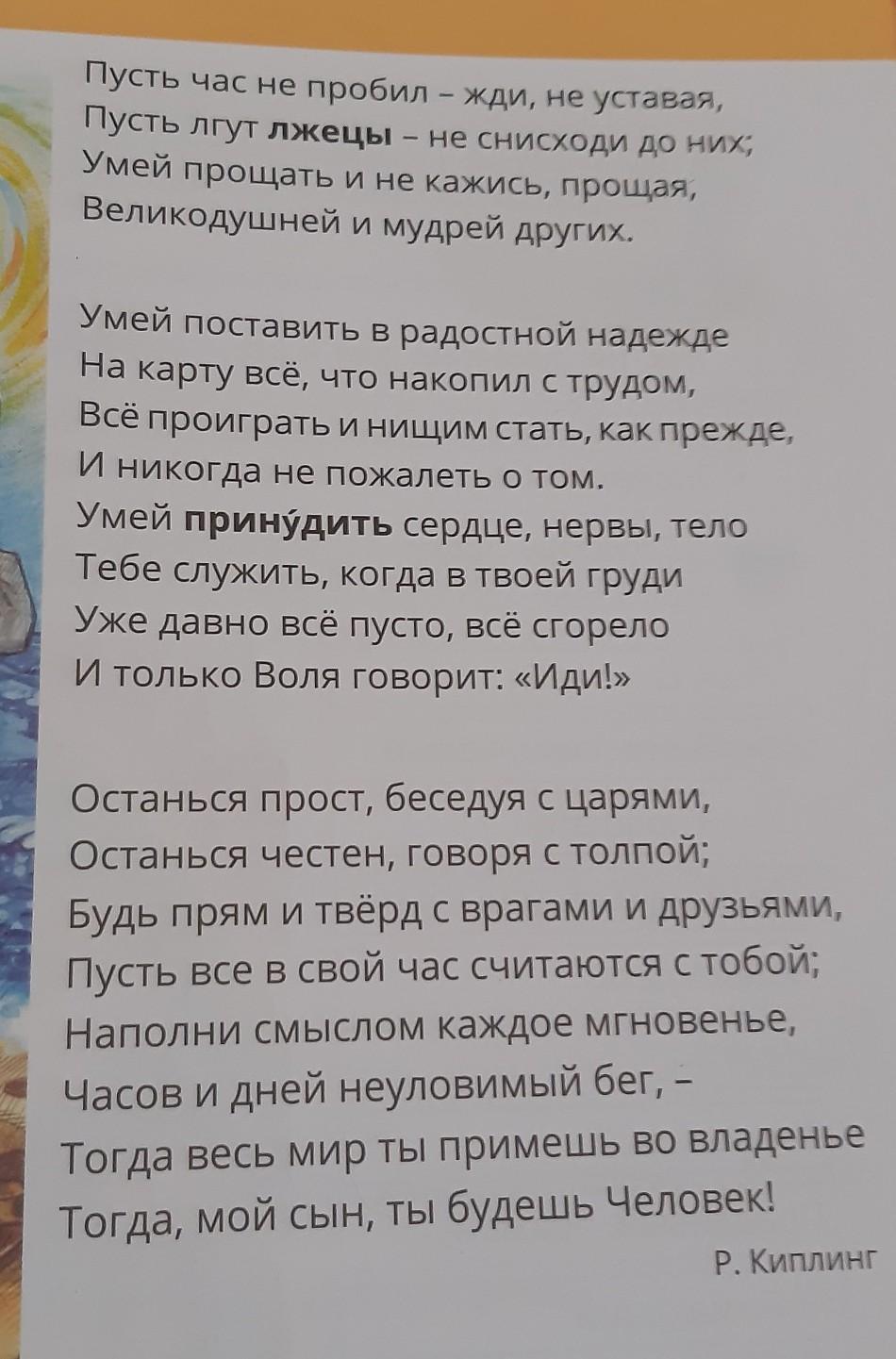 Пусть час не пробил – жди, не уставая,
Пусть лгут лжецы – не снисходи до них;
Умей прощать и не кажись, прощая,
Великодушней и мудрей других.

Умей поставить в радостной надежде
На карту всё, что накопил с трудом,
Всё проиграть и нищим стать, как прежде,
И никогда не пожалеть о том.
Умей прину́дить сердце, нервы, тело
Тебе служить, когда в твоей груди
Уже давно всё пусто, всё сгорело
И только Воля говорит: «Иди!»

Останься прост, беседуя с царями,
Останься честен, говоря с толпой;
Будь прям и твёрд с врагами и друзьями,
Пусть все в свой час считаются с тобой;
Наполни смыслом каждое мгновенье,
Часов и дней неуловимый бег, –
Тогда весь мир ты примешь во владенье
Тогда, мой сын, ты будешь Человек!

Р. Киплинг